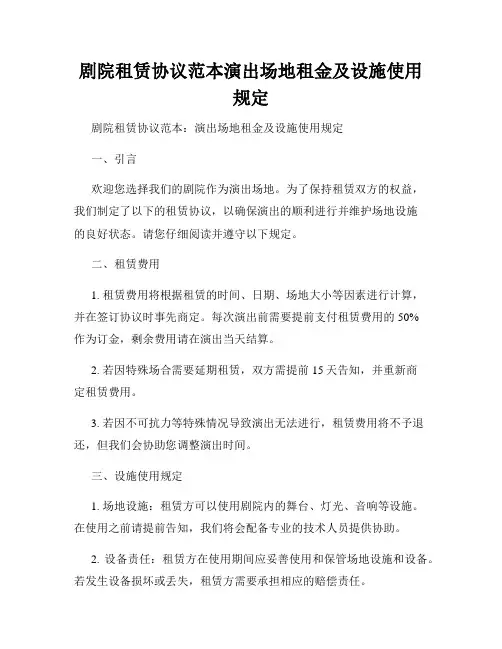 剧院租赁协议范本演出场地租金及设施使用规定

剧院租赁协议范本：演出场地租金及设施使用规定

一、引言

欢迎您选择我们的剧院作为演出场地。为了保持租赁双方的权益，我们制定了以下的租赁协议，以确保演出的顺利进行并维护场地设施的良好状态。请您仔细阅读并遵守以下规定。

二、租赁费用

1. 租赁费用将根据租赁的时间、日期、场地大小等因素进行计算，并在签订协议时事先商定。每次演出前需要提前支付租赁费用的 50% 作为订金，剩余费用请在演出当天结算。

2. 若因特殊场合需要延期租赁，双方需提前 15 天告知，并重新商定租赁费用。

3. 若因不可抗力等特殊情况导致演出无法进行，租赁费用将不予退还，但我们会协助您调整演出时间。

三、设施使用规定

1. 场地设施：租赁方可以使用剧院内的舞台、灯光、音响等设施。在使用之前请提前告知，我们将会配备专业的技术人员提供协助。

2. 设备责任：租赁方在使用期间应妥善使用和保管场地设施和设备。若发生设备损坏或丢失，租赁方需要承担相应的赔偿责任。